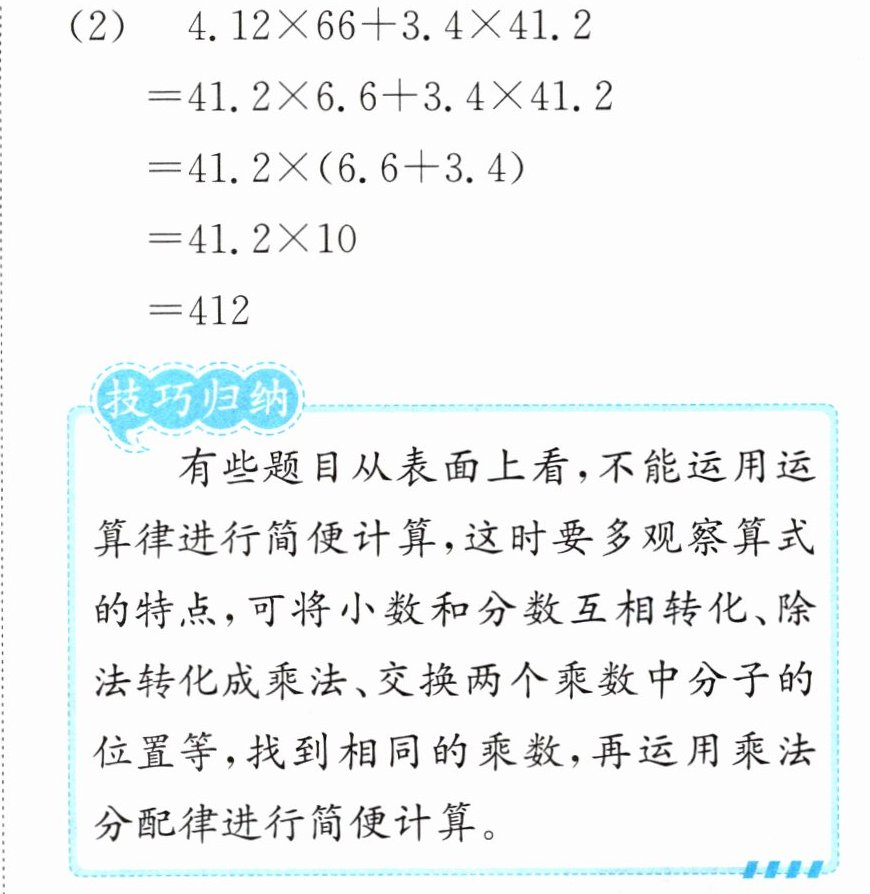 (2) $4.12\times66+3.4\times41.2$

$=41.2\times6.6+3.4\times41.2$

$=41.2\times(6.6+3.4)$

$=41.2\times10$

$=412$

技巧归纳

有些题目从表面上看,不能运用运算律进行简便计算,这时要多观察算式的特点,可将小数和分数互相转化、除法转化成乘法、交换两个乘数中分子的位置等,找到相同的乘数,再运用乘法分配律进行简便计算。